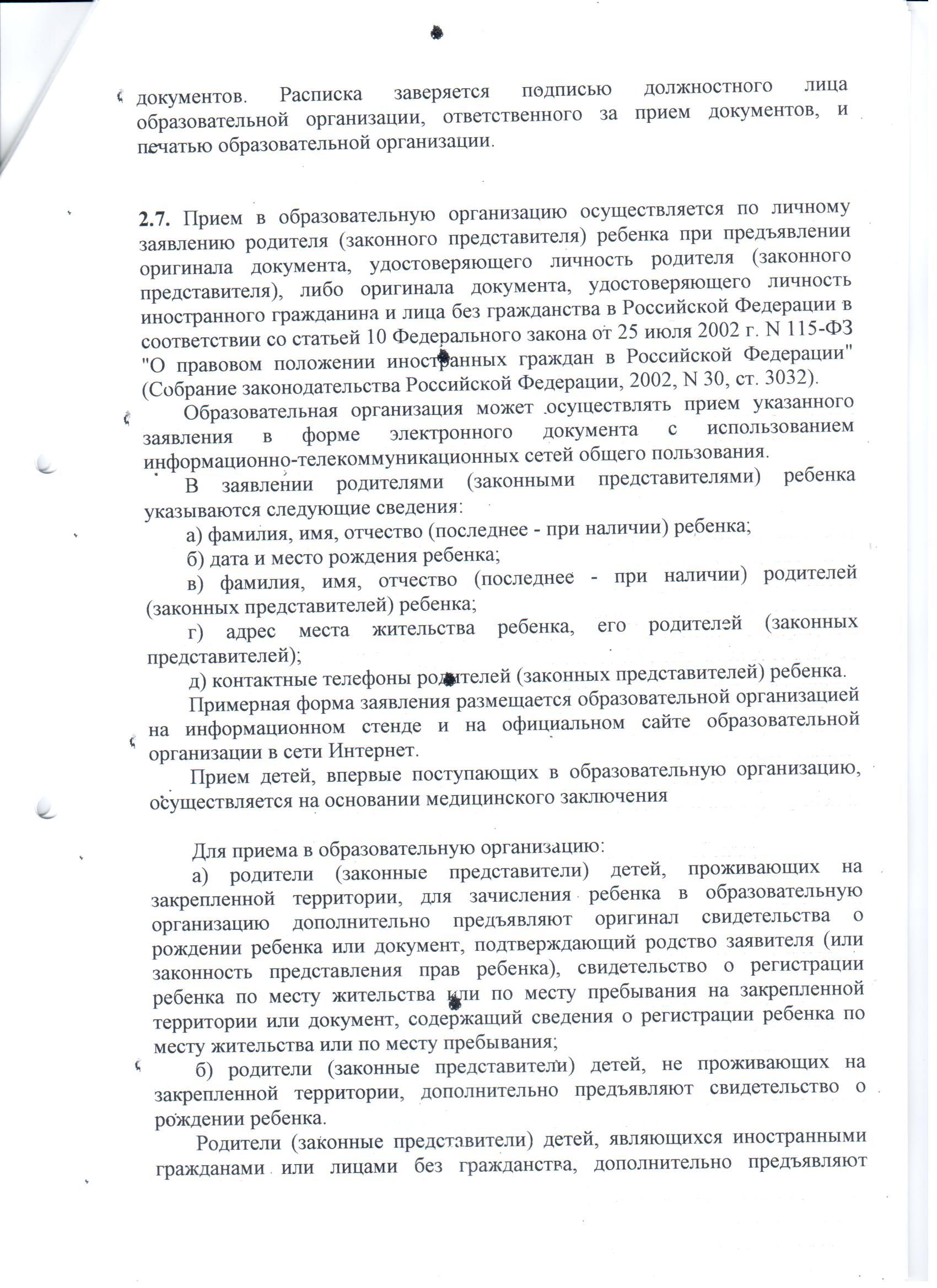 документов. Расписка заверяется подписью должностного лица образовательной организации, ответственного за прием документов, и печатью образовательной организации.

2.7. Прием в образовательную организацию осуществляется по личному заявлению родителя (законного представителя) ребенка при предъявлении оригинала документа, удостоверяющего личность родителя (законного представителя), либо оригинала документа, удостоверяющего личность иностранного гражданина и лица без гражданства в Российской Федерации в соответствии со статьей 10 Федерального закона от 25 июля 2002 г. N 115-ФЗ "О правовом положении иностранных граждан в Российской Федерации" (Собрание законодательства Российской Федерации, 2002, N 30, ст. 3032).

Образовательная организация может осуществлять прием указанного заявления в форме электронного документа с использованием информационно-телекоммуникационных сетей общего пользования.

В заявлении родителями (законными представителями) ребенка указываются следующие сведения:

а) фамилия, имя, отчество (последнее - при наличии) ребенка;

б) дата и место рождения ребенка;

в) фамилия, имя, отчество (последнее - при наличии) родителей (законных представителей) ребенка;

г) адрес места жительства ребенка, его родителей (законных представителей);

д) контактные телефоны родителей (законных представителей) ребенка.

Примерная форма заявления размещается образовательной организацией на информационном стенде и на официальном сайте образовательной организации в сети Интернет.

Прием детей, впервые поступающих в образовательную организацию, осуществляется на основании медицинского заключения

Для приема в образовательную организацию:

а) родители (законные представители) детей, проживающих на закрепленной территории, для зачисления ребенка в образовательную организацию дополнительно предъявляют оригинал свидетельства о рождении ребенка или документ, подтверждающий родство заявителя (или законность представления прав ребенка), свидетельство о регистрации ребенка по месту жительства или по месту пребывания на закрепленной территории или документ, содержащий сведения о регистрации ребенка по месту жительства или по месту пребывания;

б) родители (законные представители) детей, не проживающих на закрепленной территории, дополнительно предъявляют свидетельство о рождении ребенка.

Родители (законные представители) детей, являющихся иностранными гражданами или лицами без гражданства, дополнительно предъявляют